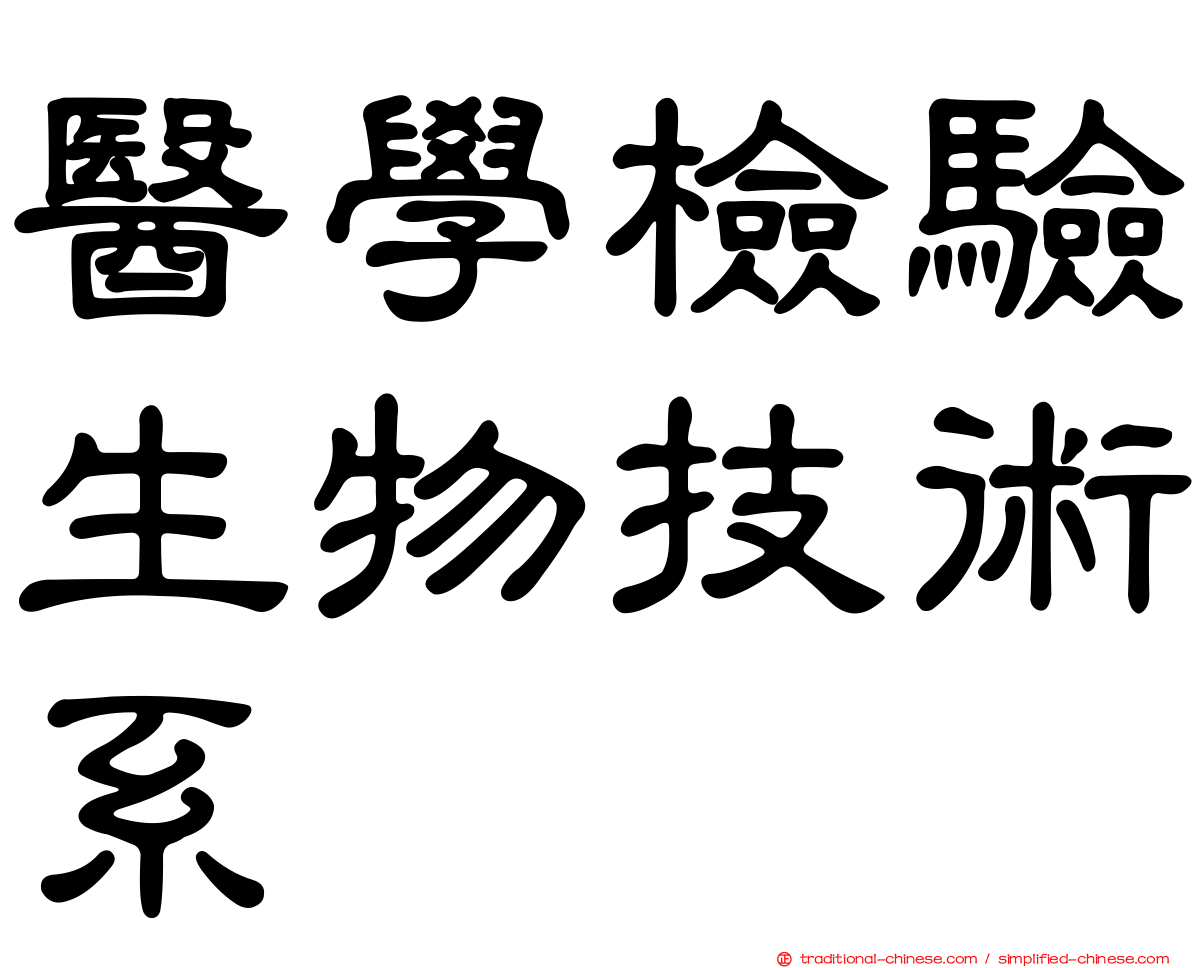 醫學檢驗生物技術系

traditional-chinese.com / simplified-chinese.com